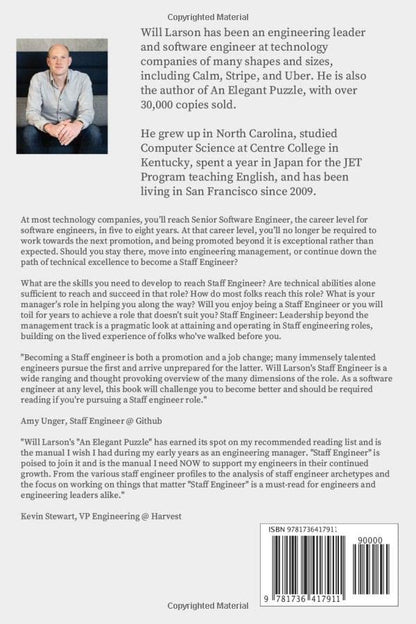 Copyrighted Material

Will Larson has been an engineering leader and software engineer at technology companies of many shapes and sizes, including Calm, Stripe, and Uber. He is also the author of An Elegant Puzzle, with over 30,000 copies sold.

He grew up in North Carolina, studied Computer Science at Centre College in Kentucky, spent a year in Japan for the JET Program teaching English, and has been living in San Francisco since 2009.

At most technology companies, you'll reach Senior Software Engineer, the career level for software engineers, in five to eight years. At that career level, you'll no longer be required to work towards the next promotion, and being promoted beyond it is exceptional rather than expected. Should you stay there, move into engineering management, or continue down the path of technical excellence to become a Staff Engineer?

What are the skills you need to develop to reach Staff Engineer? Are technical abilities alone sufficient to reach and succeed in that role? How do most folks reach this role? What is your manager's role in helping you along the way? Will you enjoy being a Staff Engineer or you will toil for years to achieve a role that doesn't suit you? Staff Engineer: Leadership beyond the management track is a pragmatic look at attaining and operating in Staff engineering roles, building on the lived experience of folks who've walked before you.

"Becoming a Staff engineer is both a promotion and a job change; many immensely talented engineers pursue the first and arrive unprepared for the latter. Will Larson's Staff Engineer is a wide ranging and thought provoking overview of the many dimensions of the role. As a software engineer at any level, this book will challenge you to become better and should be required reading if you're pursuing a Staff engineer role."

Amy Unger, Staff Engineer @ Github

"Will Larson's "An Elegant Puzzle" has earned its spot on my recommended reading list and is the manual I wish I had during my early years as an engineering manager. "Staff Engineer" is poised to join it and is the manual I need NOW to support my engineers in their continued growth. From the various staff engineer profiles to the analysis of staff engineer archetypes and the focus on working on things that matter "Staff Engineer" is a must-read for engineers and engineering leaders alike."

Kevin Stewart, VP Engineering @ Harvest

ISBN 9781736417911
90000
9 781736 417911

Copyrighted Material